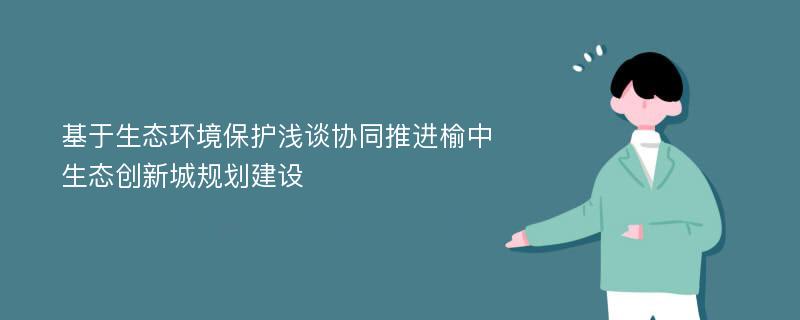 基于生态环境保护浅谈协同推进榆中生态创新城规划建设